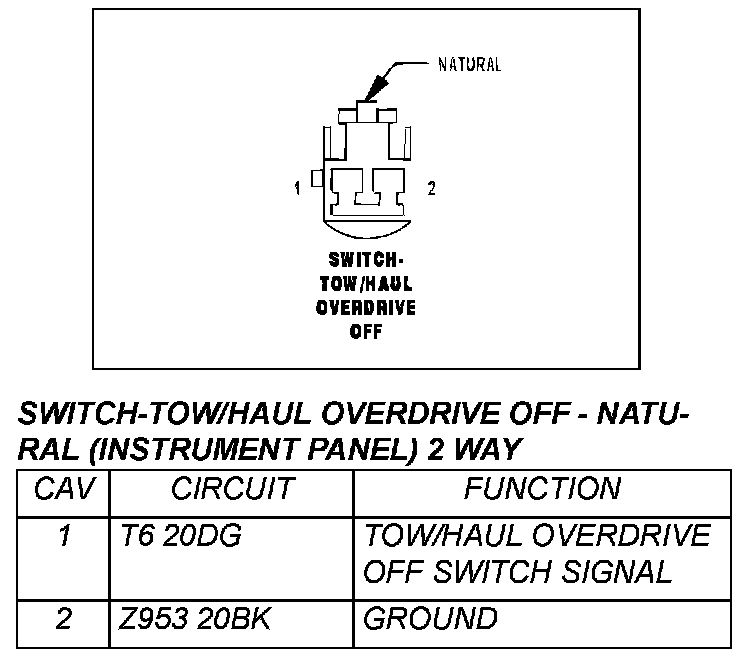 NATURAL

1

2

SWITCH-TOW/HAUL OVERDRIVE OFF

SWITCH-TOW/HAUL OVERDRIVE OFF - NATURAL (INSTRUMENT PANEL) 2 WAY

| CAV | CIRCUIT | FUNCTION |
|---|---|---|
| 1 | T6 20DG | TOW/HAUL OVERDRIVE OFF SWITCH SIGNAL |
| 2 | Z953 20BK | GROUND |